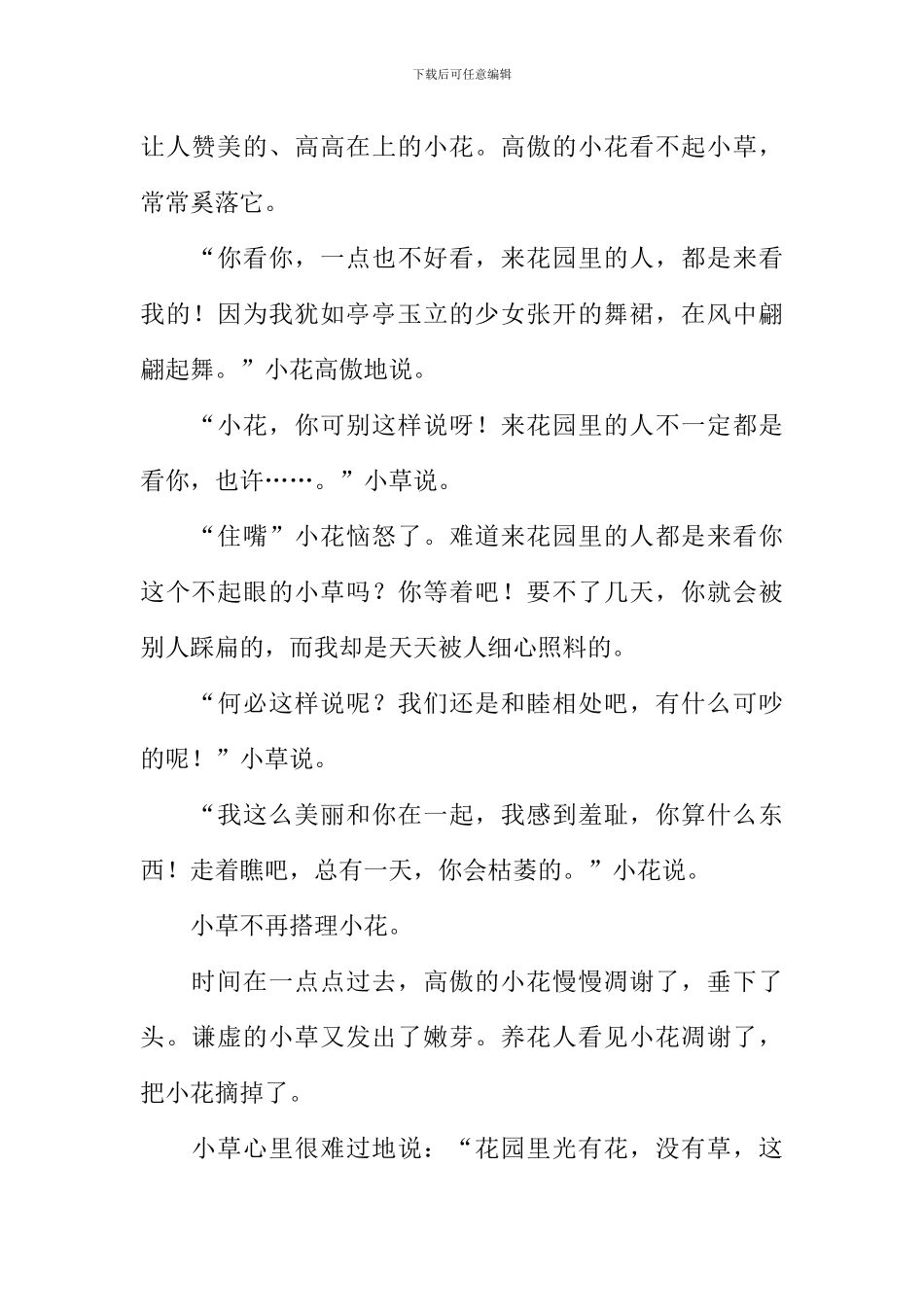 下载后可任意编辑

让人赞美的、高高在上的小花。高傲的小花看不起小草，常常奚落它。

“你看你，一点也不好看，来花园里的人，都是来看我的！因为我犹如亭亭玉立的少女张开的舞裙，在风中翩翩起舞。”小花高傲地说。

“小花，你可别这样说呀！来花园里的人不一定都是看你，也许……。”小草说。

“住嘴”小花恼怒了。难道来花园里的人都是来看你这个不起眼的小草吗？你等着吧！要不了几天，你就会被别人踩扁的，而我却是天天被人细心照料的。

“何必这样说呢？我们还是和睦相处吧，有什么可吵的呢！”小草说。

“我这么美丽和你在一起，我感到羞耻，你算什么东西！走着瞧吧，总有一天，你会枯萎的。”小花说。

小草不再搭理小花。

时间在一点点过去，高傲的小花慢慢凋谢了，垂下了头。谦虚的小草又发出了嫩芽。养花人看见小花凋谢了，把小花摘掉了。

小草心里很难过地说：“花园里光有花，没有草，这